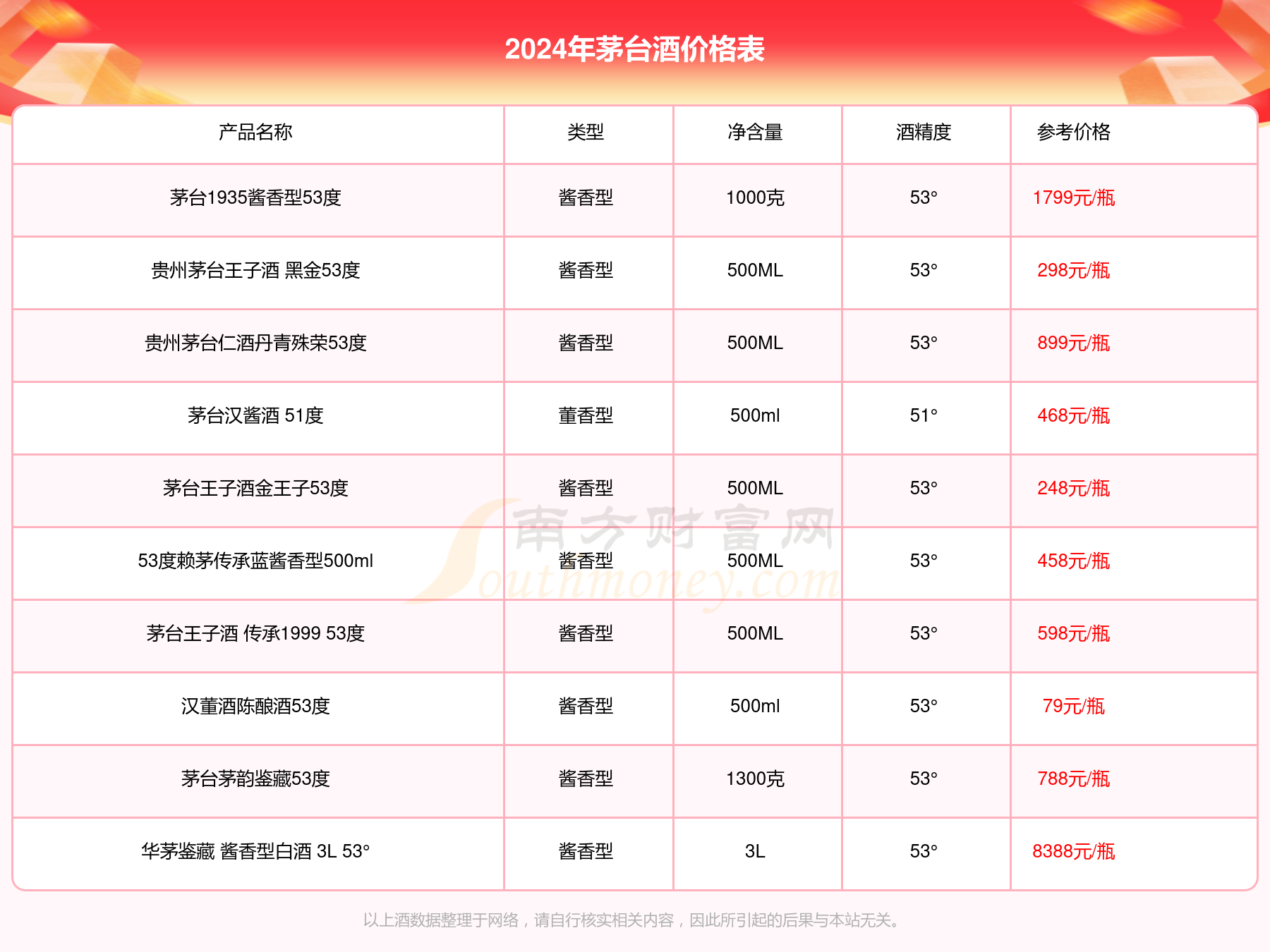 2024年茅台酒价格表

| 产品名称 | 类型 | 净含量 | 酒精度 | 参考价格 |
|---|---|---|---|---|
| 茅台1935酱香型53度 | 酱香型 | 1000克 | 53° | 1799元/瓶 |
| 贵州茅台王子酒 黑金53度 | 酱香型 | 500ML | 53° | 298元/瓶 |
| 贵州茅台仁酒丹青殊荣53度 | 酱香型 | 500ML | 53° | 899元/瓶 |
| 茅台汉酱酒 51度 | 董香型 | 500ml | 51° | 468元/瓶 |
| 茅台王子酒金王子53度 | 酱香型 | 500ML | 53° | 248元/瓶 |
| 53度赖茅传承蓝酱香型500ml | 酱香型 | 500ML | 53° | 458元/瓶 |
| 茅台王子酒 传承1999 53度 | 酱香型 | 500ML | 53° | 598元/瓶 |
| 汉董酒陈酿酒53度 | 酱香型 | 500ml | 53° | 79元/瓶 |
| 茅台茅韵鉴藏53度 | 酱香型 | 1300克 | 53° | 788元/瓶 |
| 华茅鉴藏 酱香型白酒 3L 53° | 酱香型 | 3L | 53° | 8388元/瓶 |

南方财富网 Southmoney.com

以上酒数据整理于网络，请自行核实相关内容，因此所引起的后果与本站无关。